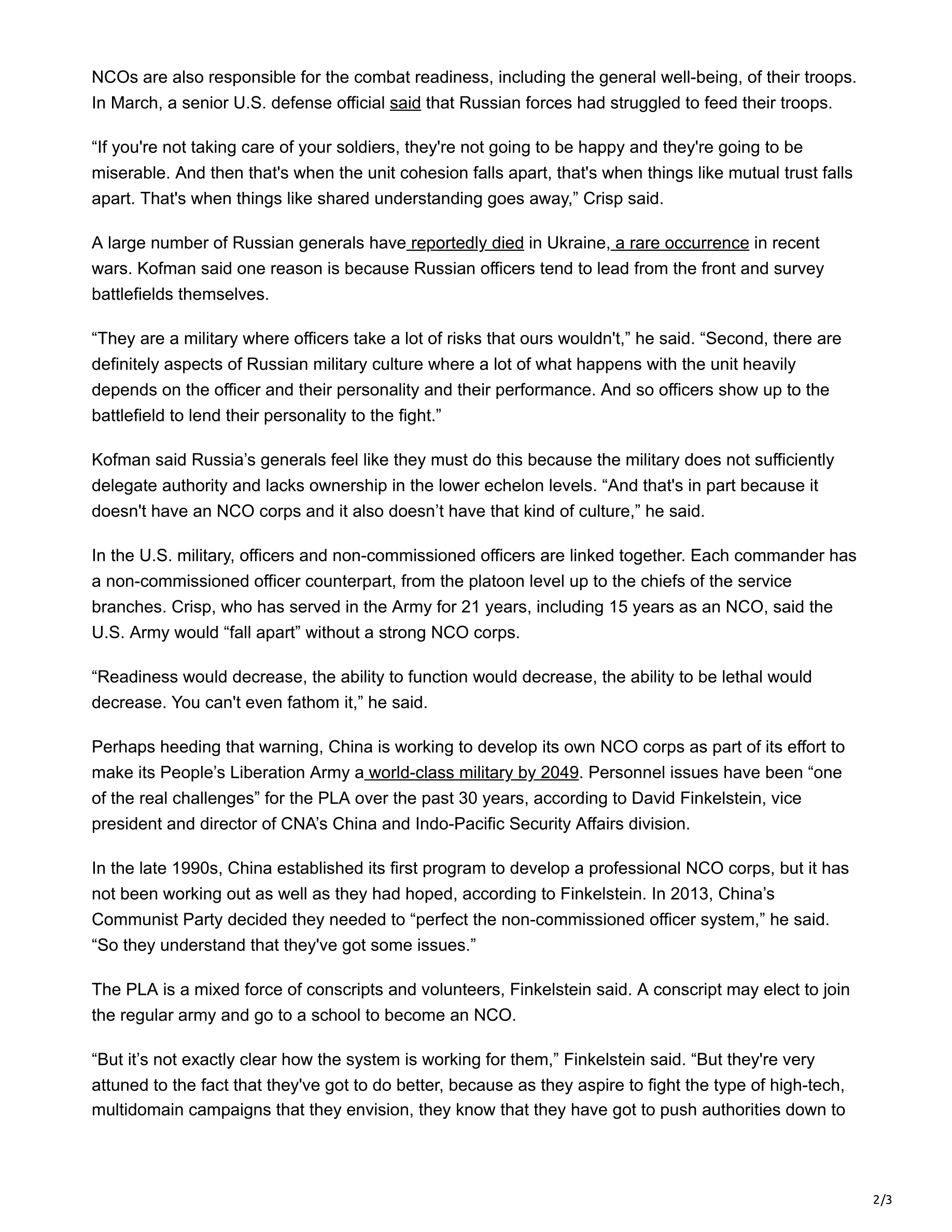 NCOs are also responsible for the combat readiness, including the general well-being, of their troops. In March, a senior U.S. defense official said that Russian forces had struggled to feed their troops.

“If you're not taking care of your soldiers, they're not going to be happy and they're going to be miserable. And then that's when the unit cohesion falls apart, that's when things like mutual trust falls apart. That's when things like shared understanding goes away,” Crisp said.

A large number of Russian generals have reportedly died in Ukraine, a rare occurrence in recent wars. Kofman said one reason is because Russian officers tend to lead from the front and survey battlefields themselves.

“They are a military where officers take a lot of risks that ours wouldn't,” he said. “Second, there are definitely aspects of Russian military culture where a lot of what happens with the unit heavily depends on the officer and their personality and their performance. And so officers show up to the battlefield to lend their personality to the fight.”

Kofman said Russia’s generals feel like they must do this because the military does not sufficiently delegate authority and lacks ownership in the lower echelon levels. “And that's in part because it doesn't have an NCO corps and it also doesn’t have that kind of culture,” he said.

In the U.S. military, officers and non-commissioned officers are linked together. Each commander has a non-commissioned officer counterpart, from the platoon level up to the chiefs of the service branches. Crisp, who has served in the Army for 21 years, including 15 years as an NCO, said the U.S. Army would “fall apart” without a strong NCO corps.

“Readiness would decrease, the ability to function would decrease, the ability to be lethal would decrease. You can't even fathom it,” he said.

Perhaps heeding that warning, China is working to develop its own NCO corps as part of its effort to make its People’s Liberation Army a world-class military by 2049. Personnel issues have been “one of the real challenges” for the PLA over the past 30 years, according to David Finkelstein, vice president and director of CNA’s China and Indo-Pacific Security Affairs division.

In the late 1990s, China established its first program to develop a professional NCO corps, but it has not been working out as well as they had hoped, according to Finkelstein. In 2013, China’s Communist Party decided they needed to “perfect the non-commissioned officer system,” he said. “So they understand that they've got some issues.”

The PLA is a mixed force of conscripts and volunteers, Finkelstein said. A conscript may elect to join the regular army and go to a school to become an NCO.

“But it’s not exactly clear how the system is working for them,” Finkelstein said. “But they're very attuned to the fact that they've got to do better, because as they aspire to fight the type of high-tech, multidomain campaigns that they envision, they know that they have got to push authorities down to

2/3